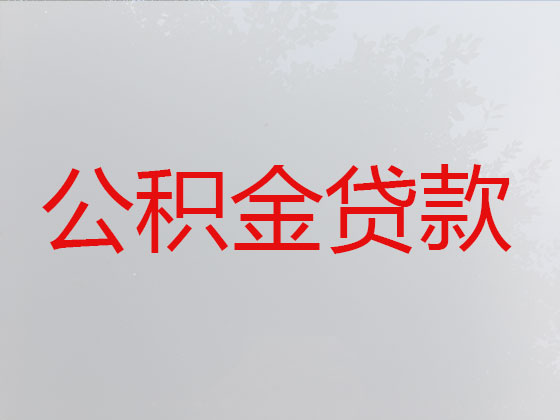 公积金贷款